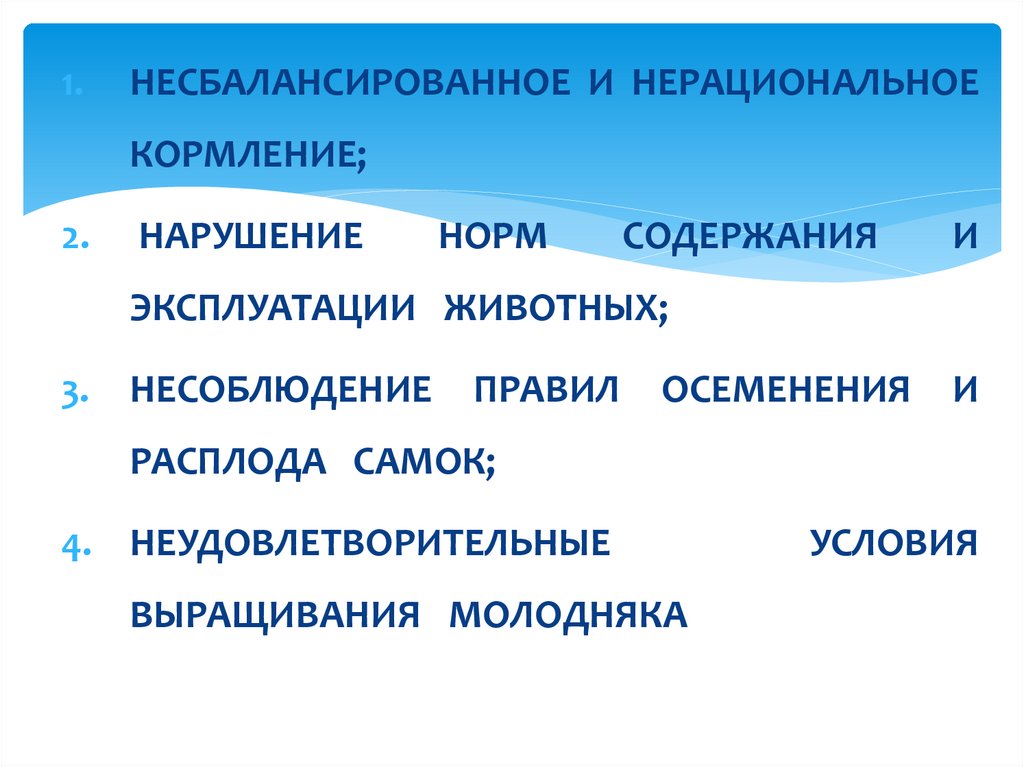 1. НЕСБАЛАНСИРОВАННОЕ И НЕРАЦИОНАЛЬНОЕ КОРМЛЕНИЕ;

2. НАРУШЕНИЕ НОРМ СОДЕРЖАНИЯ И ЭКСПЛУАТАЦИИ ЖИВОТНЫХ;

3. НЕСОБЛЮДЕНИЕ ПРАВИЛ ОСЕМЕНЕНИЯ И РАСПЛОДА САМОК;

4. НЕУДОВЛЕТВОРИТЕЛЬНЫЕ УСЛОВИЯ ВЫРАЩИВАНИЯ МОЛОДНЯКА